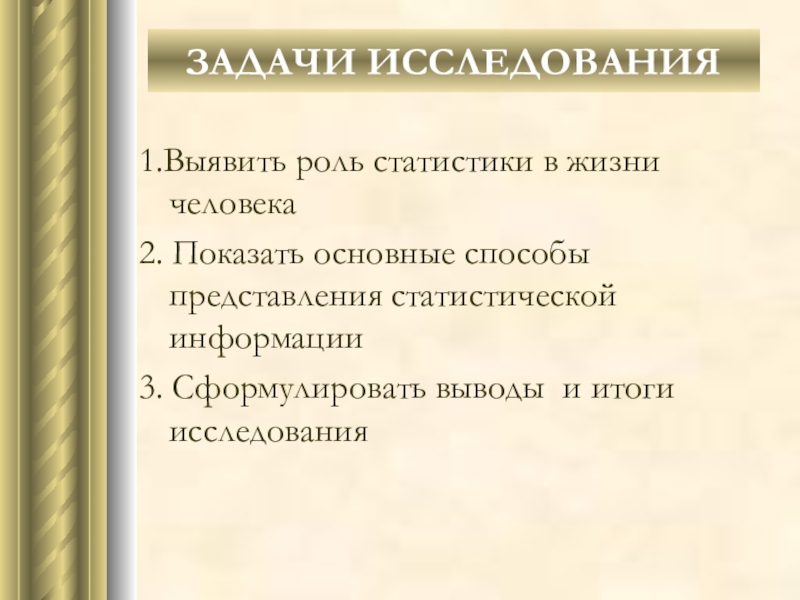 ЗАДАЧИ ИССЛЕДОВАНИЯ

1.Выявить роль статистики в жизни человека

2. Показать основные способы представления статистической информации

3. Сформулировать выводы и итоги исследования